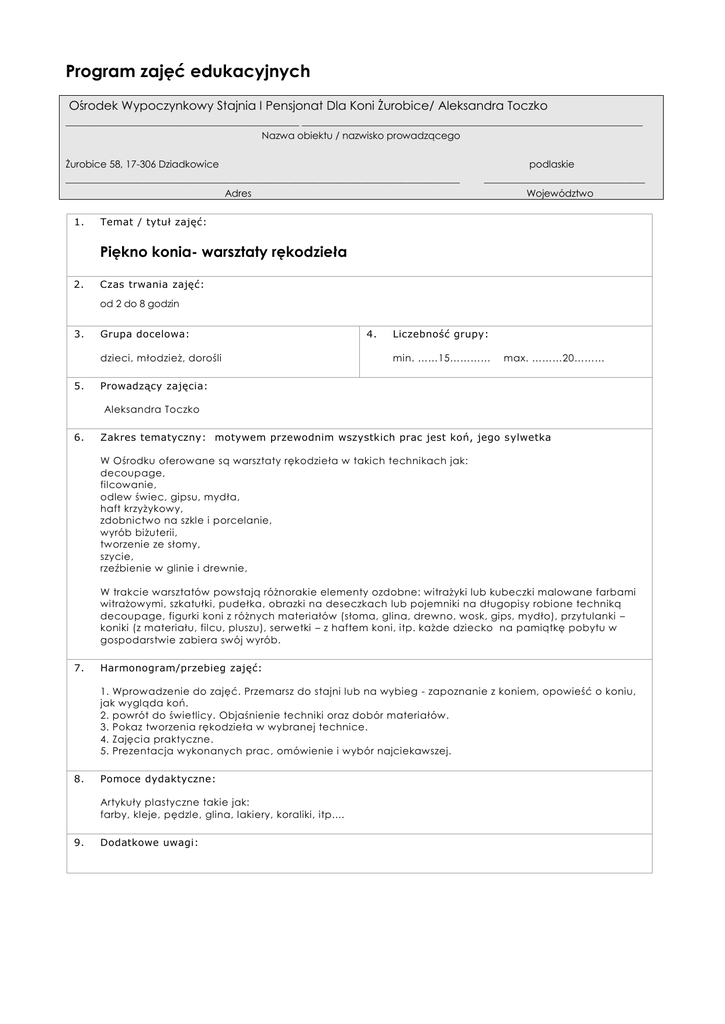 Program zajęć edukacyjnych

Ośrodek Wypoczynkowy Stajnia I Pensjonat Dla Koni Żurobice/ Aleksandra Toczko

Nazwa obiektu / nazwisko prowadzącego

Żurobice 58, 17-306 Dziadkowice

podlaskie

Adres

Województwo

1. Temat / tytuł zajęć:

Piękno konia- warsztaty rękodzieła

2. Czas trwania zajęć:

od 2 do 8 godzin

3. Grupa docelowa:

dzieci, młodzież, dorośli

4. Liczebność grupy:

min. ......15............ max. .........20.........

5. Prowadzący zajęcia:

Aleksandra Toczko

6. Zakres tematyczny: motywem przewodnim wszystkich prac jest koń, jego sylwetka

W Ośrodku oferowane są warsztaty rękodzieła w takich technikach jak:
decoupage,
filcowanie,
odlew świec, gipsu, mydła,
haft krzyżykowy,
zdobnictwo na szkle i porcelanie,
wyrób biżuterii,
tworzenie ze słomy,
szycie,
rzeźbienie w glinie i drewnie,

W trakcie warsztatów powstają różnorakie elementy ozdobne: witrażyki lub kubeczki malowane farbami witrażowymi, szkatułki, pudełka, obrazki na deseczkach lub pojemniki na długopisy robione techniką decoupage, figurki koni z różnych materiałów (słoma, glina, drewno, wosk, gips, mydło), przytulanki – koniki (z materiału, filcu, pluszu), serwetki – z haftem koni, itp. każde dziecko na pamiątkę pobytu w gospodarstwie zabiera swój wyrób.

7. Harmonogram/przebieg zajęć:

1. Wprowadzenie do zajęć. Przemarsz do stajni lub na wybieg - zapoznanie z koniem, opowieść o koniu, jak wygląda koń.
2. powrót do świetlicy. Objaśnienie techniki oraz dobór materiałów.
3. Pokaz tworzenia rękodzieła w wybranej technice.
4. Zajęcia praktyczne.
5. Prezentacja wykonanych prac, omówienie i wybór najciekawszej.

8. Pomoce dydaktyczne:

Artykuły plastyczne takie jak:
farby, kleje, pędzle, glina, lakiery, koraliki, itp....

9. Dodatkowe uwagi: